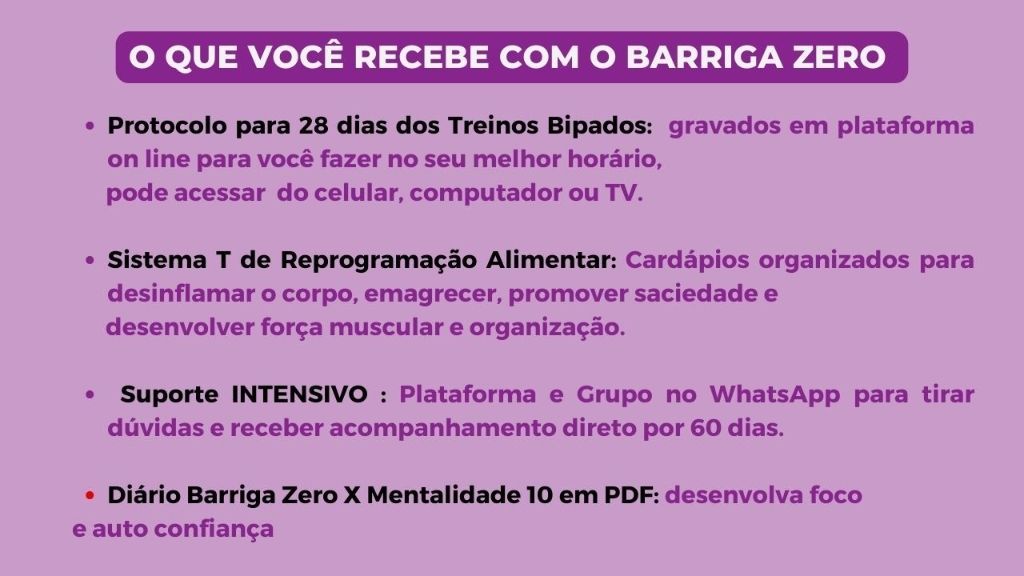 O QUE VOCÊ RECEBE COM O BARRIGA ZERO

• Protocolo para 28 dias dos Treinos Bipados: gravados em plataforma on line para você fazer no seu melhor horário, pode acessar do celular, computador ou TV.

• Sistema T de Reprogramação Alimentar: Cardápios organizados para desinflamar o corpo, emagrecer, promover saciedade e desenvolver força muscular e organização.

• Suporte INTENSIVO : Plataforma e Grupo no WhatsApp para tirar dúvidas e receber acompanhamento direto por 60 dias.

• Diário Barriga Zero X Mentalidade 10 em PDF: desenvolva foco e auto confiança